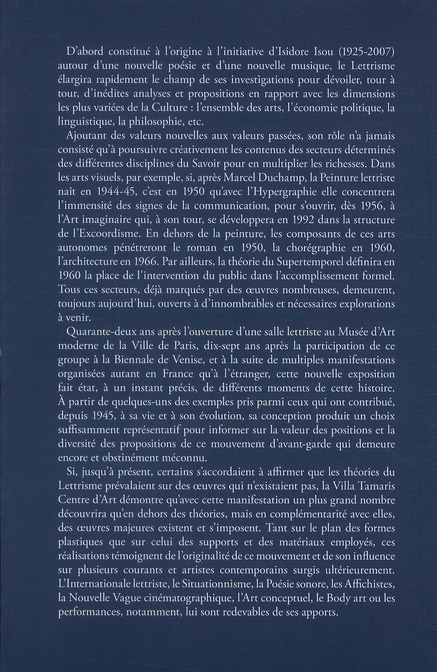 D'abord constitué à l'origine à l'initiative d'Isidore Isou (1925-2007) autour d'une nouvelle poésie et d'une nouvelle musique, le Lettrisme élargira rapidement le champ de ses investigations pour dévoiler, tour à tour, d'inédites analyses et propositions en rapport avec les dimensions les plus variées de la Culture : l'ensemble des arts, l'économie politique, la linguistique, la philosophie, etc.

Ajoutant des valeurs nouvelles aux valeurs passées, son rôle n'a jamais consisté qu'à poursuivre créativement les contenus des secteurs déterminés des différentes disciplines du Savoir pour en multiplier les richesses. Dans les arts visuels, par exemple, si, après Marcel Duchamp, la Peinture lettriste naît en 1944-45, c'est en 1950 qu'avec l'Hypergraphie elle concentrera l'immensité des signes de la communication, pour s'ouvrir, dès 1956, à l'Art imaginaire qui, à son tour, se développera en 1992 dans la structure de l'Excoordisme. En dehors de la peinture, les composants de ces arts autonomes pénétreront le roman en 1950, la chorégraphie en 1960, l'architecture en 1966. Par ailleurs, la théorie du Supertemporel définira en 1960 la place de l'intervention du public dans l'accomplissement formel. Tous ces secteurs, déjà marqués par des œuvres nombreuses, demeurent, toujours aujourd'hui, ouverts à d'innombrables et nécessaires explorations à venir.

Quarante-deux ans après l'ouverture d'une salle lettriste au Musée d'Art moderne de la Ville de Paris, dix-sept ans après la participation de ce groupe à la Biennale de Venise, et à la suite de multiples manifestations organisées autant en France qu'à l'étranger, cette nouvelle exposition fait état, à un instant précis, de différents moments de cette histoire. À partir de quelques-uns des exemples pris parmi ceux qui ont contribué, depuis 1945, à sa vie et à son évolution, sa conception produit un choix suffisamment représentatif pour informer sur la valeur des positions et la diversité des propositions de ce mouvement d'avant-garde qui demeure encore et obstinément méconnu.

Si, jusqu'à présent, certains s'accordaient à affirmer que les théories du Lettrisme prévalaient sur des œuvres qui n'existaient pas, la Villa Tamaris Centre d'Art démontre qu'avec cette manifestation un plus grand nombre découvrira qu'en dehors des théories, mais en complémentarité avec elles, des œuvres majeures existent et s'imposent. Tant sur le plan des formes plastiques que sur celui des supports et des matériaux employés, ces réalisations témoignent de l'originalité de ce mouvement et de son influence sur plusieurs courants et artistes contemporains surgis ultérieurement. L'Internationale lettriste, le Situationnisme, la Poésie sonore, les Affichistes, la Nouvelle Vague cinématographique, l'Art conceptuel, le Body art ou les performances, notamment, lui sont redevables de ses apports.